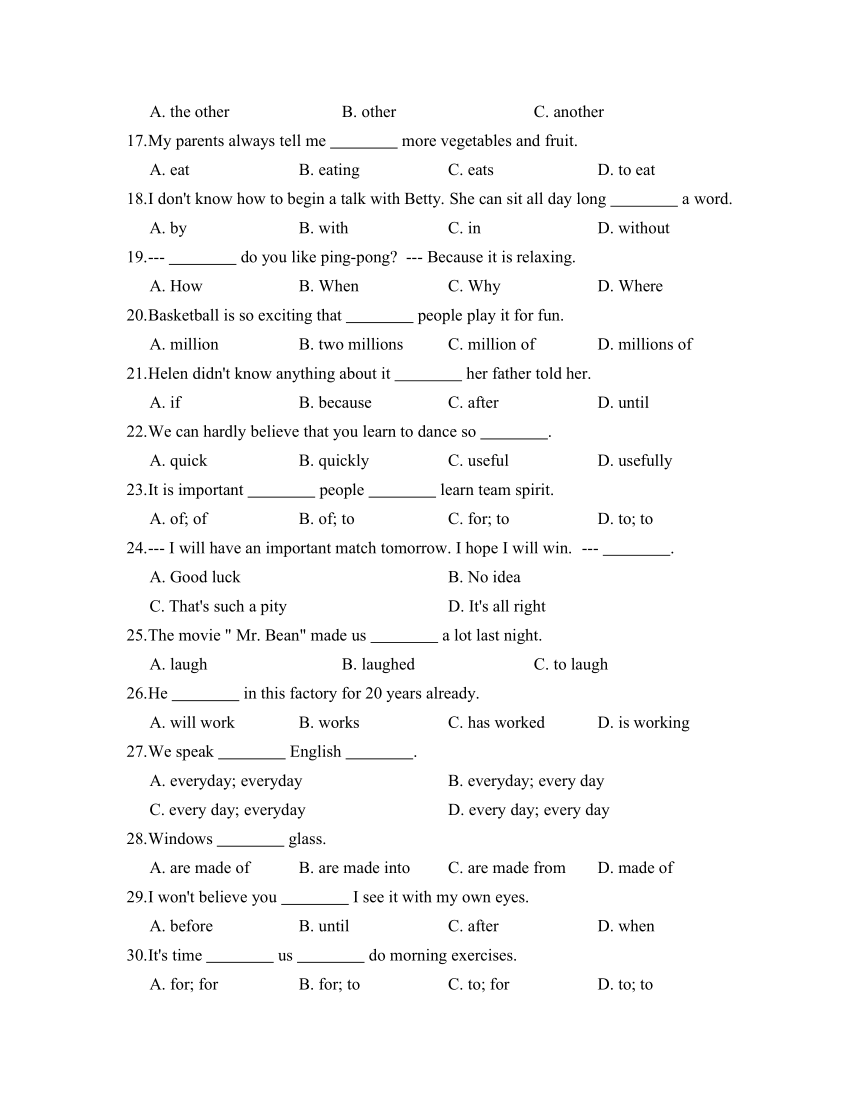 A. the other B. other C. another

17.My parents always tell me ________ more vegetables and fruit.

A. eat B. eating C. eats D. to eat

18.I don't know how to begin a talk with Betty. She can sit all day long ________ a word.

A. by B. with C. in D. without

19.--- ________ do you like ping-pong? --- Because it is relaxing.

A. How B. When C. Why D. Where

20.Basketball is so exciting that ________ people play it for fun.

A. million B. two millions C. million of D. millions of

21.Helen didn't know anything about it ________ her father told her.

A. if B. because C. after D. until

22.We can hardly believe that you learn to dance so ________.

A. quick B. quickly C. useful D. usefully

23.It is important ________ people ________ learn team spirit.

A. of; of B. of; to C. for; to D. to; to

24.--- I will have an important match tomorrow. I hope I will win. --- ________.

A. Good luck B. No idea

C. That's such a pity D. It's all right

25.The movie " Mr. Bean" made us ________ a lot last night.

A. laugh B. laughed C. to laugh

26.He ________ in this factory for 20 years already.

A. will work B. works C. has worked D. is working

27.We speak ________ English ________.

A. everyday; everyday B. everyday; every day

C. every day; everyday D. every day; every day

28.Windows ________ glass.

A. are made of B. are made into C. are made from D. made of

29.I won't believe you ________ I see it with my own eyes.

A. before B. until C. after D. when

30.It's time ________ us ________ do morning exercises.

A. for; for B. for; to C. to; for D. to; to